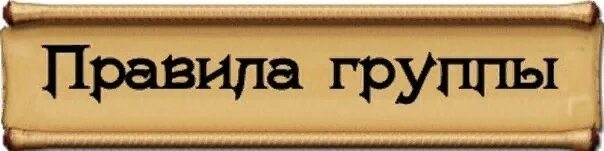 Правила группы